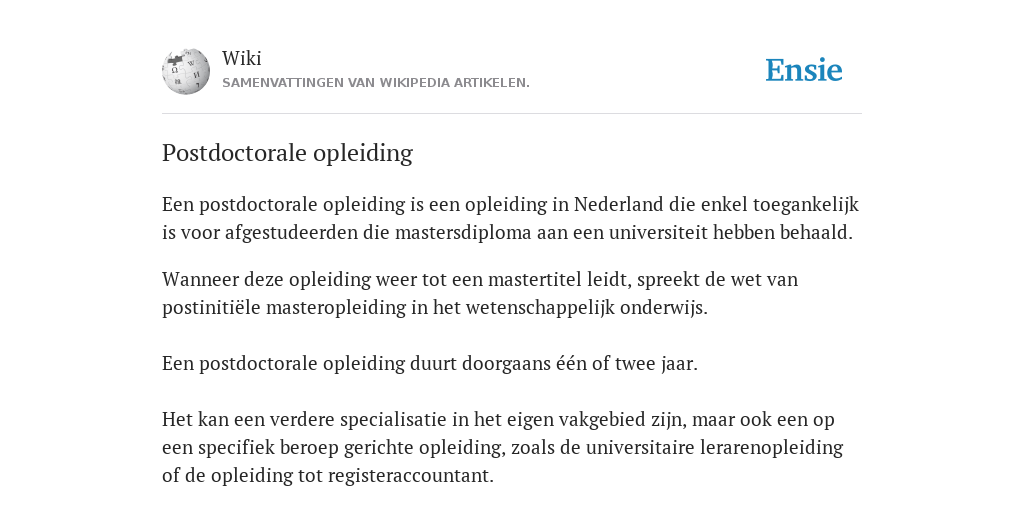 Wiki
SAMENVATTINGEN VAN WIKIPEDIA ARTIKELEN.

Ensie

Postdoctorale opleiding

Een postdoctorale opleiding is een opleiding in Nederland die enkel toegankelijk is voor afgestudeerden die mastersdiploma aan een universiteit hebben behaald.

Wanneer deze opleiding weer tot een mastertitel leidt, spreekt de wet van postinitiële masteropleiding in het wetenschappelijk onderwijs.

Een postdoctorale opleiding duurt doorgaans één of twee jaar.

Het kan een verdere specialisatie in het eigen vakgebied zijn, maar ook een op een specifiek beroep gerichte opleiding, zoals de universitaire lerarenopleiding of de opleiding tot registeraccountant.